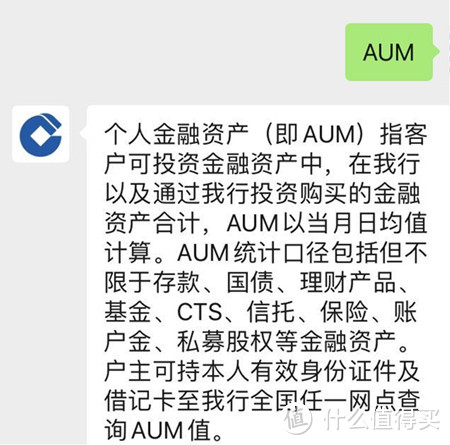 AUM

个人金融资产（即 AUM）指客户可投资金融资产中，在我行以及通过我行投资购买的金融资产合计，AUM 以当月日均值计算。AUM 统计口径包括但不限于存款、国债、理财产品、基金、CTS、信托、保险、账户金、私募股权等金融资产。户主可持本人有效身份证件及借记卡至我行全国任一网点查询 AUM 值。

值 什么值得买